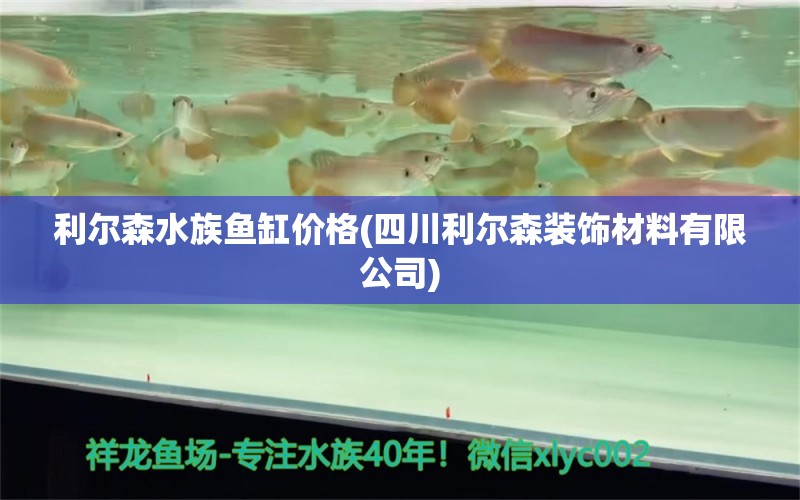 利尔森水族鱼缸价格(四川利尔森装饰材料有限公司)

祥龙鱼场-专注水族40年！微信xlyc002